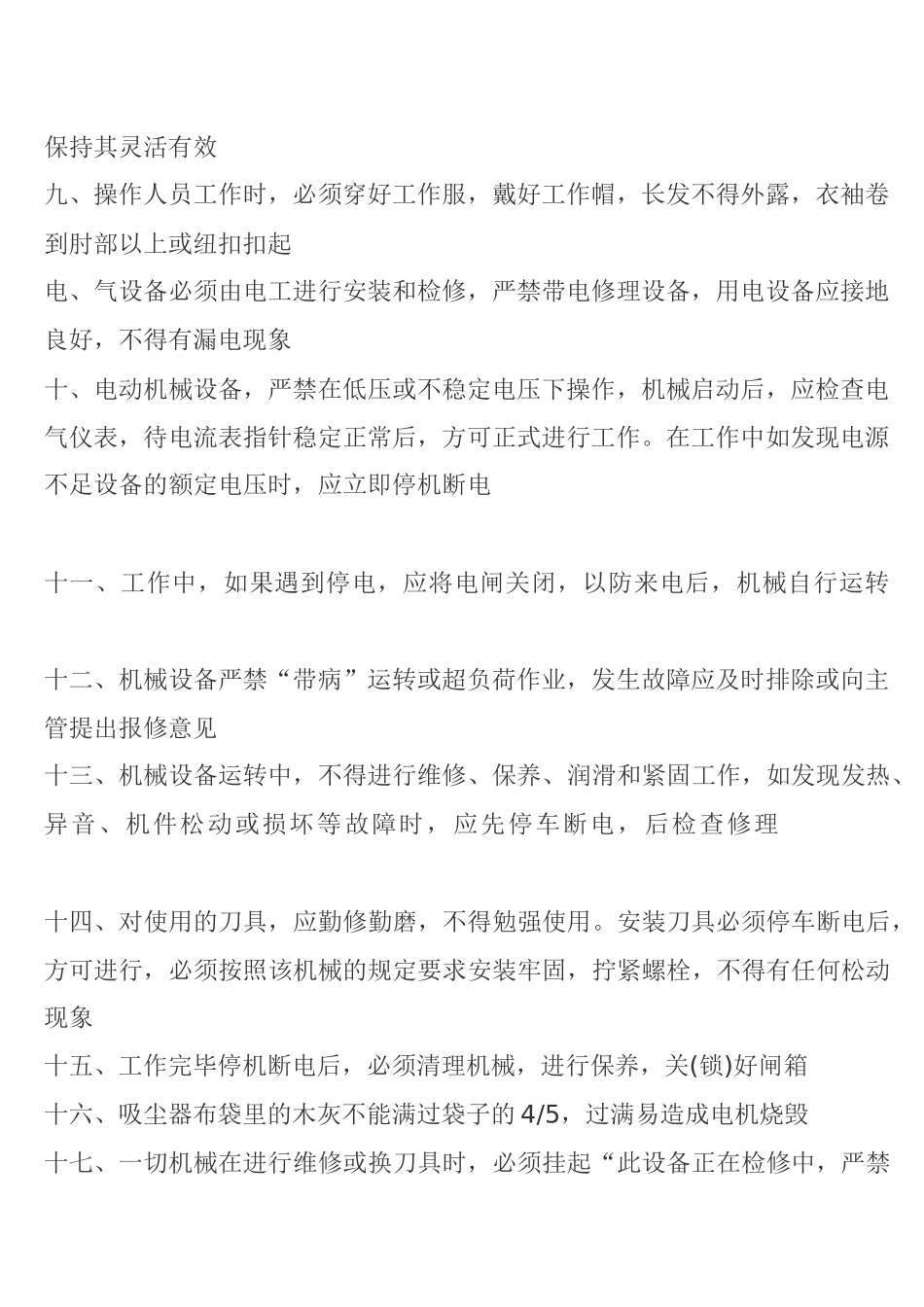 保持其灵活有效
九、操作人员工作时，必须穿好工作服，戴好工作帽，长发不得外露，衣袖卷到肘部以上或纽扣扣起
电、气设备必须由电工进行安装和检修，严禁带电修理设备，用电设备应接地良好，不得有漏电现象
十、电动机械设备，严禁在低压或不稳定电压下操作，机械启动后，应检查电气仪表，待电流表指针稳定正常后，方可正式进行工作。在工作中如发现电源不足设备的额定电压时，应立即停机断电

十一、工作中，如果遇到停电，应将电闸关闭，以防来电后，机械自行运转

十二、机械设备严禁“带病”运转或超负荷作业，发生故障应及时排除或向主管提出报修意见
十三、机械设备运转中，不得进行维修、保养、润滑和紧固工作，如发现发热、异音、机件松动或损坏等故障时，应先停车断电，后检查修理

十四、对使用的刀具，应勤修勤磨，不得勉强使用。安装刀具必须停车断电后，方可进行，必须按照该机械的规定要求安装牢固，拧紧螺栓，不得有任何松动现象
十五、工作完毕停机断电后，必须清理机械，进行保养，关(锁)好闸箱
十六、吸尘器布袋里的木灰不能满过袋子的 4/5，过满易造成电机烧毁
十七、一切机械在进行维修或换刀具时，必须挂起“此设备正在检修中，严禁